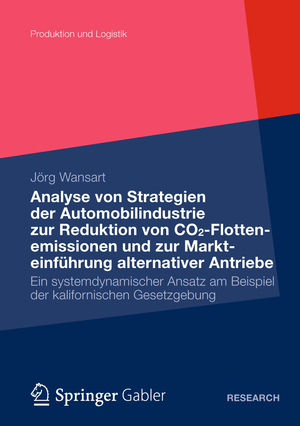 Produktion und Logistik

Jörg Wansart

Analyse von Strategien der Automobilindustrie zur Reduktion von $CO_2$-Flottenemissionen und zur Markteinführung alternativer Antriebe

Ein systemdynamischer Ansatz am Beispiel der kalifornischen Gesetzgebung

Springer Gabler

RESEARCH